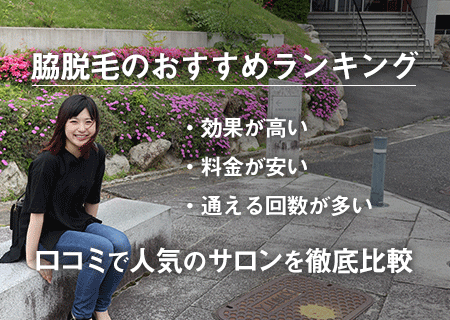 脇脱毛のおすすめランキング

・効果が高い

・料金が安い

・通える回数が多い

口コミで人気のサロンを徹底比較